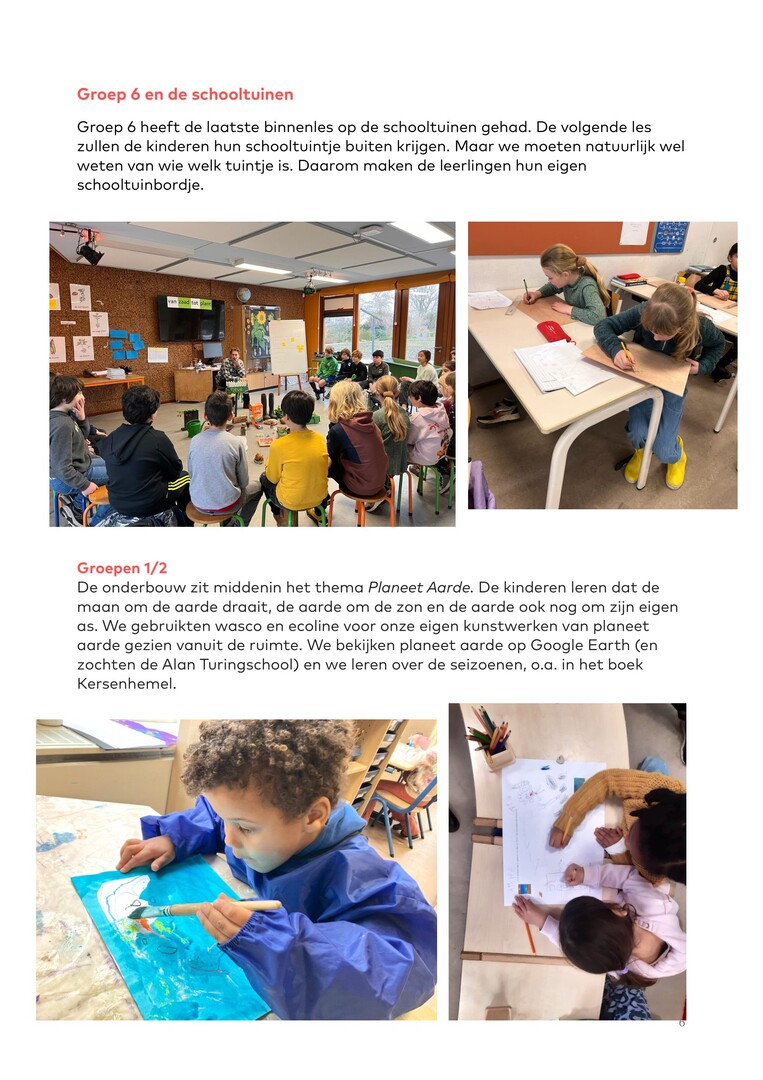 Groep 6 en de schooltuinen

Groep 6 heeft de laatste binnenles op de schooltuinen gehad. De volgende les zullen de kinderen hun schooltuintje buiten krijgen. Maar we moeten natuurlijk wel weten van wie welk tuintje is. Daarom maken de leerlingen hun eigen schooltuinbordje.

van zaad tot plant

Groepen 1/2
De onderbouw zit middenin het thema Planeet Aarde. De kinderen leren dat de maan om de aarde draait, de aarde om de zon en de aarde ook nog om zijn eigen as. We gebruikten wasco en ecoline voor onze eigen kunstwerken van planeet aarde gezien vanuit de ruimte. We bekijken planeet aarde op Google Earth (en zochten de Alan Turingschool) en we leren over de seizoenen, o.a. in het boek Kersenhemel.

6